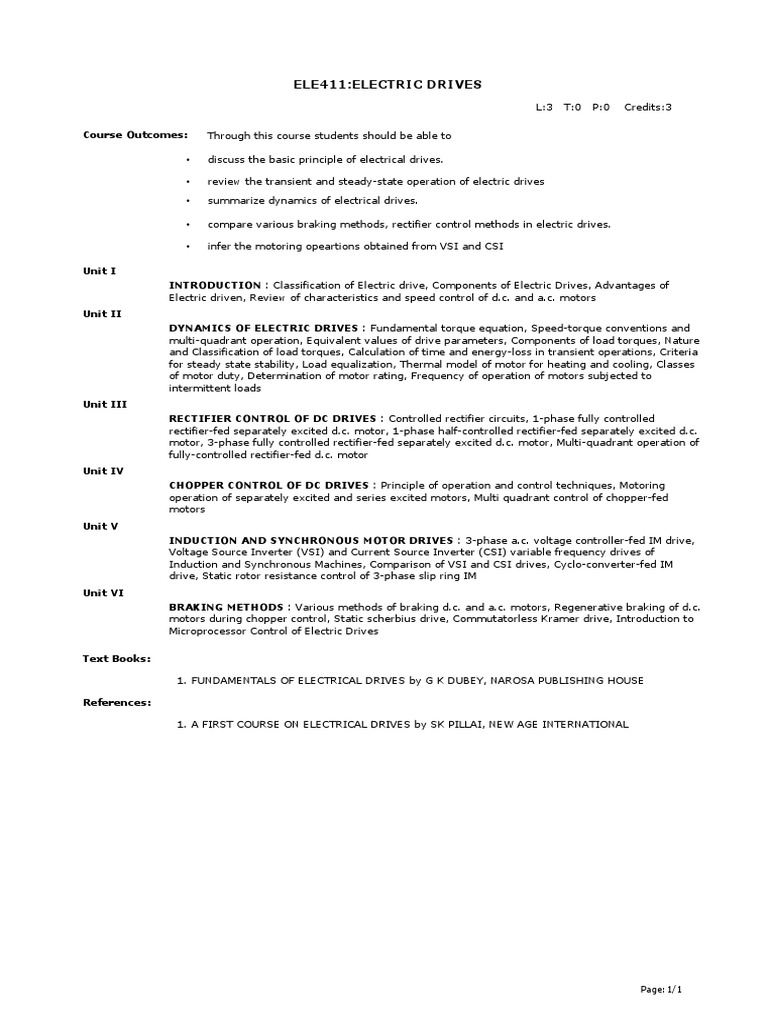 ELE411:ELECTRIC DRIVES

L:3 T:0 P:0 Credits:3

Course Outcomes: Through this course students should be able to

• discuss the basic principle of electrical drives.

• review the transient and steady-state operation of electric drives

• summarize dynamics of electrical drives.

• compare various braking methods, rectifier control methods in electric drives.

• infer the motoring opeartions obtained from VSI and CSI

Unit I

INTRODUCTION : Classification of Electric drive, Components of Electric Drives, Advantages of Electric driven, Review of characteristics and speed control of d.c. and a.c. motors

Unit II

DYNAMICS OF ELECTRIC DRIVES : Fundamental torque equation, Speed-torque conventions and multi-quadrant operation, Equivalent values of drive parameters, Components of load torques, Nature and Classification of load torques, Calculation of time and energy-loss in transient operations, Criteria for steady state stability, Load equalization, Thermal model of motor for heating and cooling, Classes of motor duty, Determination of motor rating, Frequency of operation of motors subjected to intermittent loads

Unit III

RECTIFIER CONTROL OF DC DRIVES : Controlled rectifier circuits, 1-phase fully controlled rectifier-fed separately excited d.c. motor, 1-phase half-controlled rectifier-fed separately excited d.c. motor, 3-phase fully controlled rectifier-fed separately excited d.c. motor, Multi-quadrant operation of fully-controlled rectifier-fed d.c. motor

Unit IV

CHOPPER CONTROL OF DC DRIVES : Principle of operation and control techniques, Motoring operation of separately excited and series excited motors, Multi quadrant control of chopper-fed motors

Unit V

INDUCTION AND SYNCHRONOUS MOTOR DRIVES : 3-phase a.c. voltage controller-fed IM drive, Voltage Source Inverter (VSI) and Current Source Inverter (CSI) variable frequency drives of Induction and Synchronous Machines, Comparison of VSI and CSI drives, Cyclo-converter-fed IM drive, Static rotor resistance control of 3-phase slip ring IM

Unit VI

BRAKING METHODS : Various methods of braking d.c. and a.c. motors, Regenerative braking of d.c. motors during chopper control, Static scherbius drive, Commutatorless Kramer drive, Introduction to Microprocessor Control of Electric Drives

Text Books:

1. FUNDAMENTALS OF ELECTRICAL DRIVES by G K DUBEY, NAROSA PUBLISHING HOUSE

References:

1. A FIRST COURSE ON ELECTRICAL DRIVES by SK PILLAI, NEW AGE INTERNATIONAL

Page: 1/1